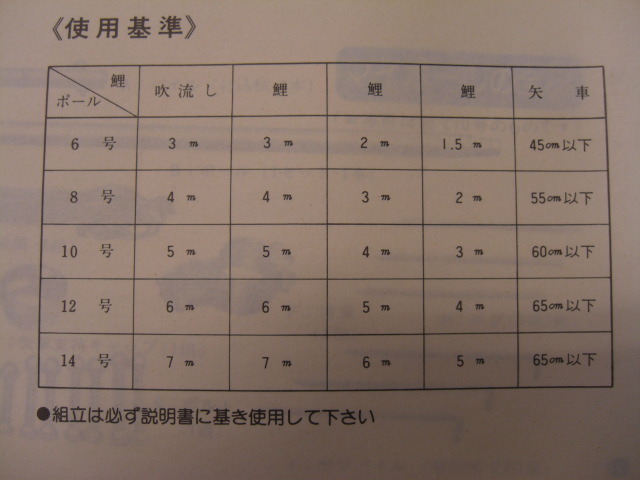 《使用基準》

| 鯉 ポール | 吹流し | 鯉 | 鯉 | 鯉 | 矢車 |
|---|---|---|---|---|---|
| 6号 | 3 m | 3 m | 2 m | 1.5 m | 45cm以下 |
| 8号 | 4 m | 4 m | 3 m | 2 m | 55cm以下 |
| 10号 | 5 m | 5 m | 4 m | 3 m | 60cm以下 |
| 12号 | 6 m | 6 m | 5 m | 4 m | 65cm以下 |
| 14号 | 7 m | 7 m | 6 m | 5 m | 65cm以下 |

●組立は必ず説明書に基き使用して下さい